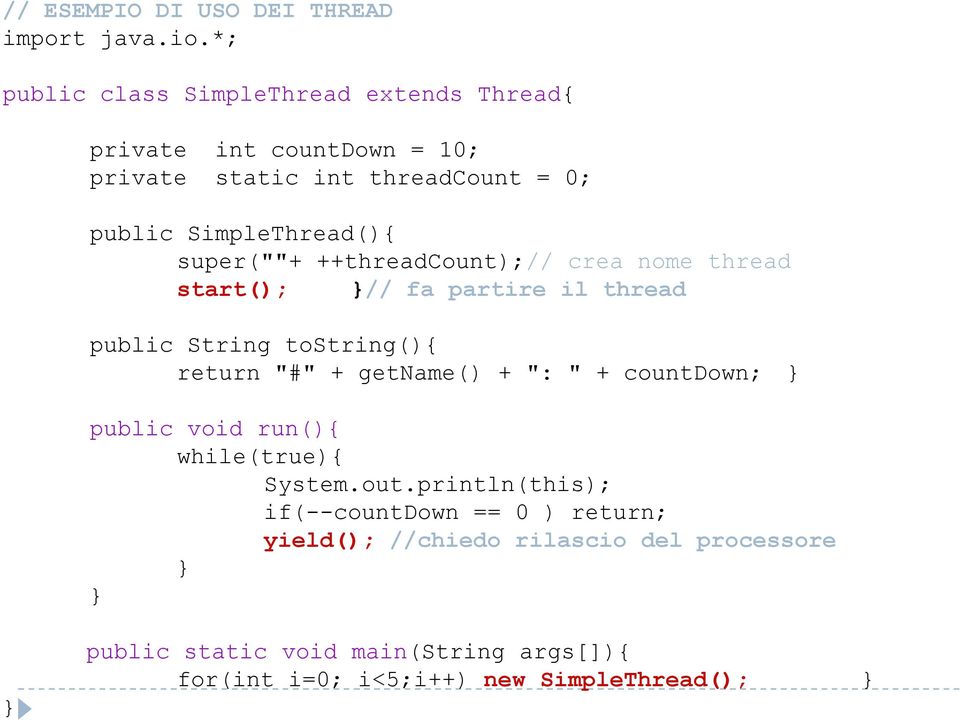 // ESEMPIO DI USO DEI THREAD
import java.io.*;

public class SimpleThread extends Thread{

private int countDown = 10;
private static int threadCount = 0;

public SimpleThread(){
super(""+ ++threadCount);// crea nome thread
start(); }// fa partire il thread

public String toString(){
return "#" + getName() + ": " + countDown; }

public void run(){
while(true){
System.out.println(this);
if(--countDown == 0 ) return;
yield(); //chiedo rilascio del processore
}
}

public static void main(String args[]){
for(int i=0; i<5;i++) new SimpleThread(); }
}